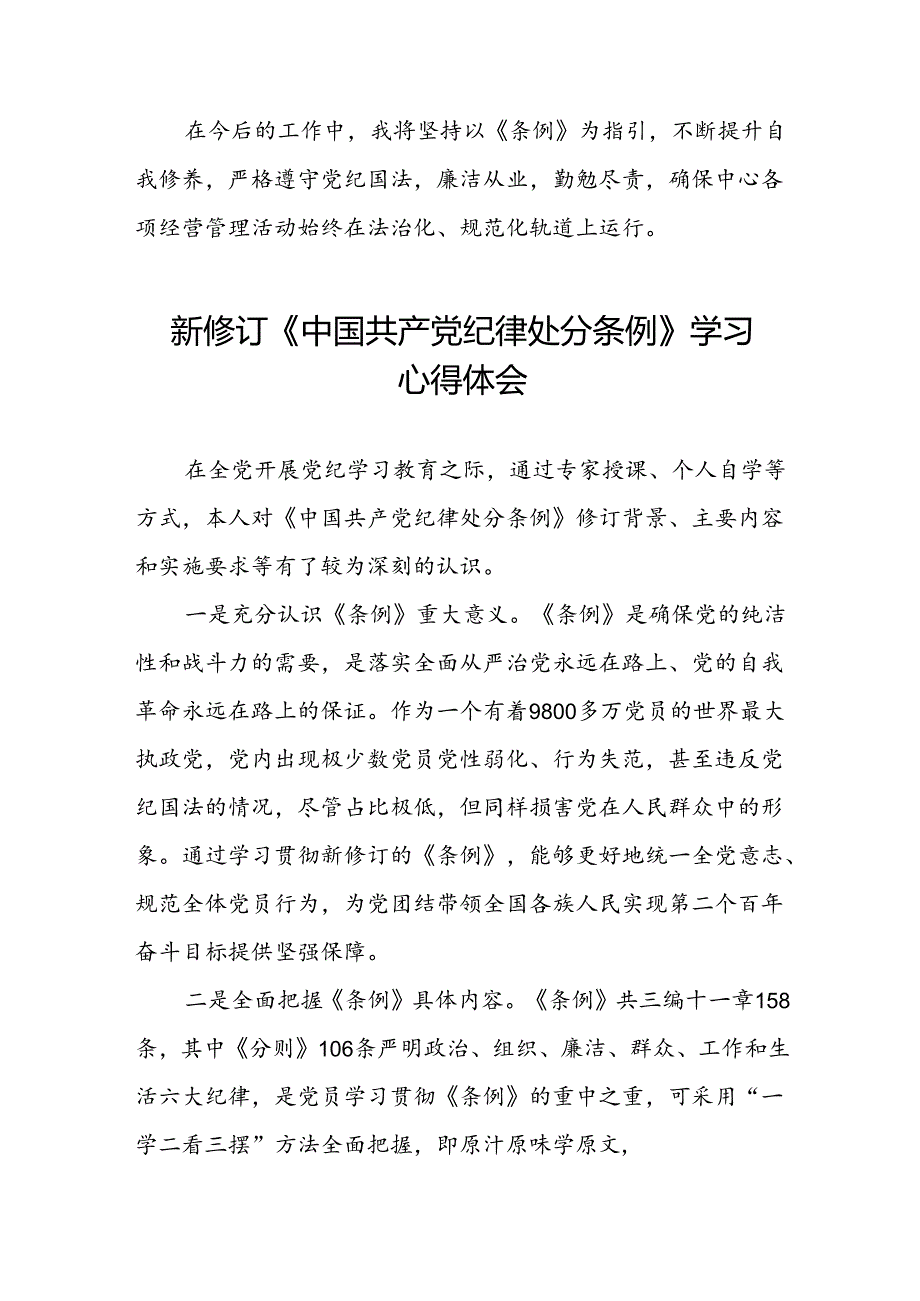 在今后的工作中，我将坚持以《条例》为指引，不断提升自我修养，严格遵守党纪国法，廉洁从业，勤勉尽责，确保中心各项经营管理活动始终在法治化、规范化轨道上运行。

新修订《中国共产党纪律处分条例》学习心得体会

在全党开展党纪学习教育之际，通过专家授课、个人自学等方式，本人对《中国共产党纪律处分条例》修订背景、主要内容和实施要求等有了较为深刻的认识。

一是充分认识《条例》重大意义。《条例》是确保党的纯洁性和战斗力的需要，是落实全面从严治党永远在路上、党的自我革命永远在路上的保证。作为一个有着9800多万党员的世界最大执政党，党内出现极少数党员党性弱化、行为失范，甚至违反党纪国法的情况，尽管占比极低，但同样损害党在人民群众中的形象。通过学习贯彻新修订的《条例》，能够更好地统一全党意志、规范全体党员行为，为党团结带领全国各族人民实现第二个百年奋斗目标提供坚强保障。

二是全面把握《条例》具体内容。《条例》共三编十一章158条，其中《分则》106条严明政治、组织、廉洁、群众、工作和生活六大纪律，是党员学习贯彻《条例》的重中之重，可采用“一学二看三摆”方法全面把握，即原汁原味学原文，